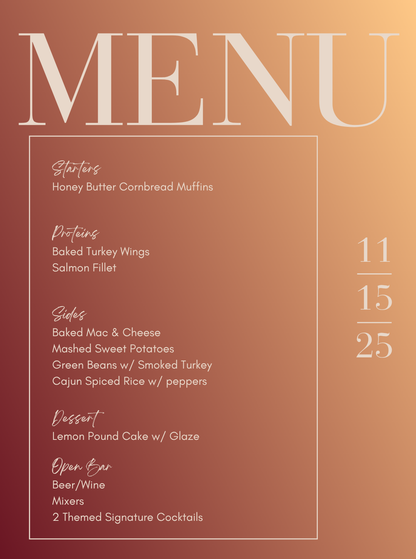 MENU

Starters
Honey Butter Cornbread Muffins

Proteins
Baked Turkey Wings
Salmon Fillet

Sides
Baked Mac & Cheese
Mashed Sweet Potatoes
Green Beans w/ Smoked Turkey
Cajun Spiced Rice w/ peppers

Dessert
Lemon Pound Cake w/ Glaze

Open Bar
Beer/Wine
Mixers
2 Themed Signature Cocktails

11
15
25